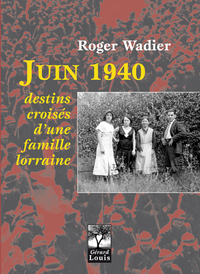 Roger Wadier

JUIN 1940

destins croisés d'une famille lorraine

Gérard Louis